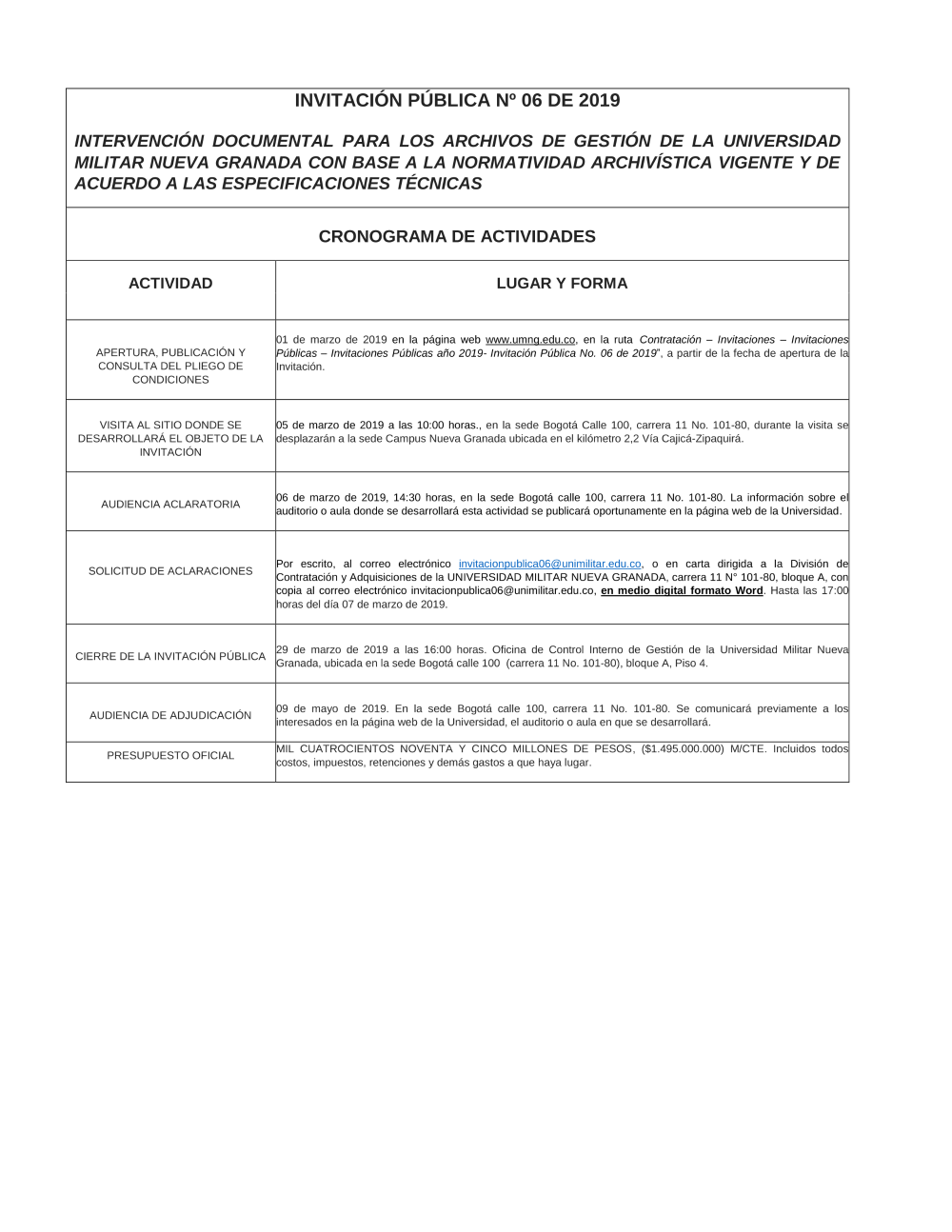 INVITACIÓN PÚBLICA Nº 06 DE 2019

INTERVENCIÓN DOCUMENTAL PARA LOS ARCHIVOS DE GESTIÓN DE LA UNIVERSIDAD MILITAR NUEVA GRANADA CON BASE A LA NORMATIVIDAD ARCHIVÍSTICA VIGENTE Y DE ACUERDO A LAS ESPECIFICACIONES TÉCNICAS

CRONOGRAMA DE ACTIVIDADES

| ACTIVIDAD | LUGAR Y FORMA |
|---|---|
| APERTURA, PUBLICACIÓN Y CONSULTA DEL PLIEGO DE CONDICIONES | 01 de marzo de 2019 en la página web www.umng.edu.co, en la ruta Contratación – Invitaciones – Invitaciones Públicas – Invitaciones Públicas año 2019- Invitación Pública No. 06 de 2019", a partir de la fecha de apertura de la Invitación. |
| VISITA AL SITIO DONDE SE DESARROLLARÁ EL OBJETO DE LA INVITACIÓN | 05 de marzo de 2019 a las 10:00 horas., en la sede Bogotá Calle 100, carrera 11 No. 101-80, durante la visita se desplazarán a la sede Campus Nueva Granada ubicada en el kilómetro 2,2 Vía Cajicá-Zipaquirá. |
| AUDIENCIA ACLARATORIA | 06 de marzo de 2019, 14:30 horas, en la sede Bogotá calle 100, carrera 11 No. 101-80. La información sobre el auditorio o aula donde se desarrollará esta actividad se publicará oportunamente en la página web de la Universidad. |
| SOLICITUD DE ACLARACIONES | Por escrito, al correo electrónico invitacionpublica06@unimilitar.edu.co, o en carta dirigida a la División de Contratación y Adquisiciones de la UNIVERSIDAD MILITAR NUEVA GRANADA, carrera 11 N° 101-80, bloque A, con copia al correo electrónico invitacionpublica06@unimilitar.edu.co, en medio digital formato Word. Hasta las 17:00 horas del día 07 de marzo de 2019. |
| CIERRE DE LA INVITACIÓN PÚBLICA | 29 de marzo de 2019 a las 16:00 horas. Oficina de Control Interno de Gestión de la Universidad Militar Nueva Granada, ubicada en la sede Bogotá calle 100 (carrera 11 No. 101-80), bloque A, Piso 4. |
| AUDIENCIA DE ADJUDICACIÓN | 09 de mayo de 2019. En la sede Bogotá calle 100, carrera 11 No. 101-80. Se comunicará previamente a los interesados en la página web de la Universidad, el auditorio o aula en que se desarrollará. |
| PRESUPUESTO OFICIAL | MIL CUATROCIENTOS NOVENTA Y CINCO MILLONES DE PESOS, ($1.495.000.000) M/CTE. Incluidos todos costos, impuestos, retenciones y demás gastos a que haya lugar. |